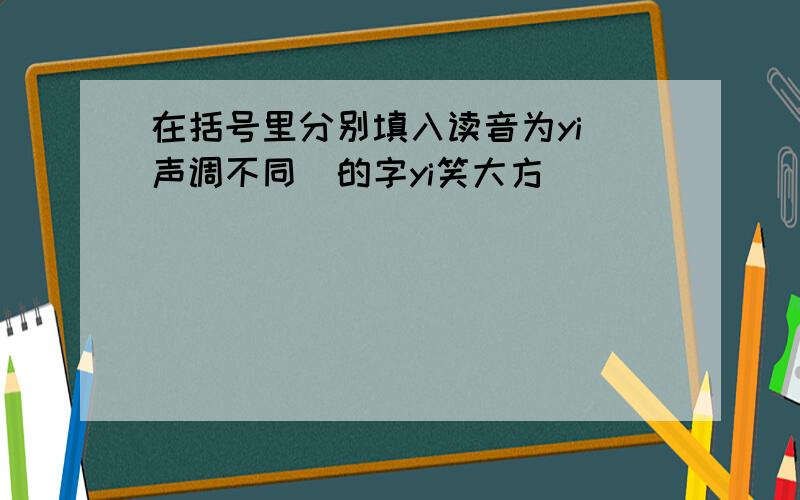 在括号里分别填入读音为yi(声调不同)的字yi笑大方